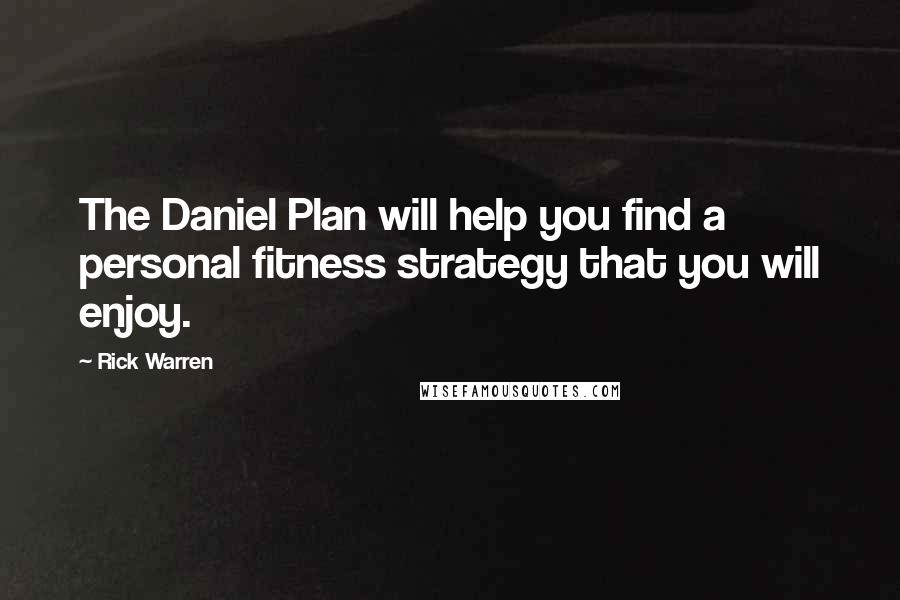 The Daniel Plan will help you find a personal fitness strategy that you will enjoy.

~ Rick Warren

WISEFAMOUSQUOTES.COM